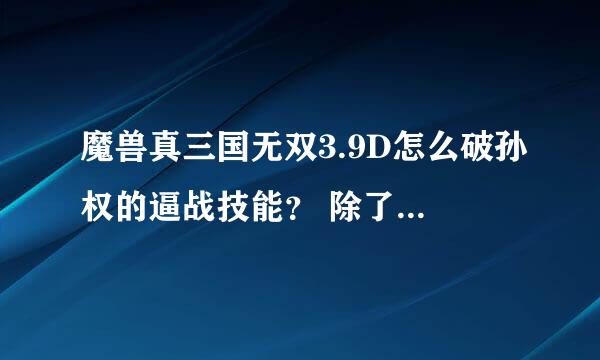 魔兽真三国无双3.9D怎么破孙权的逼战技能？ 除了...